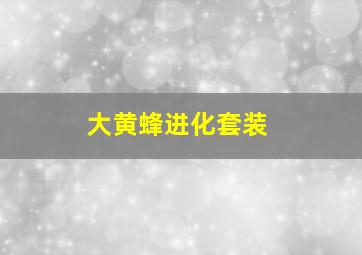 大黄蜂进化套装